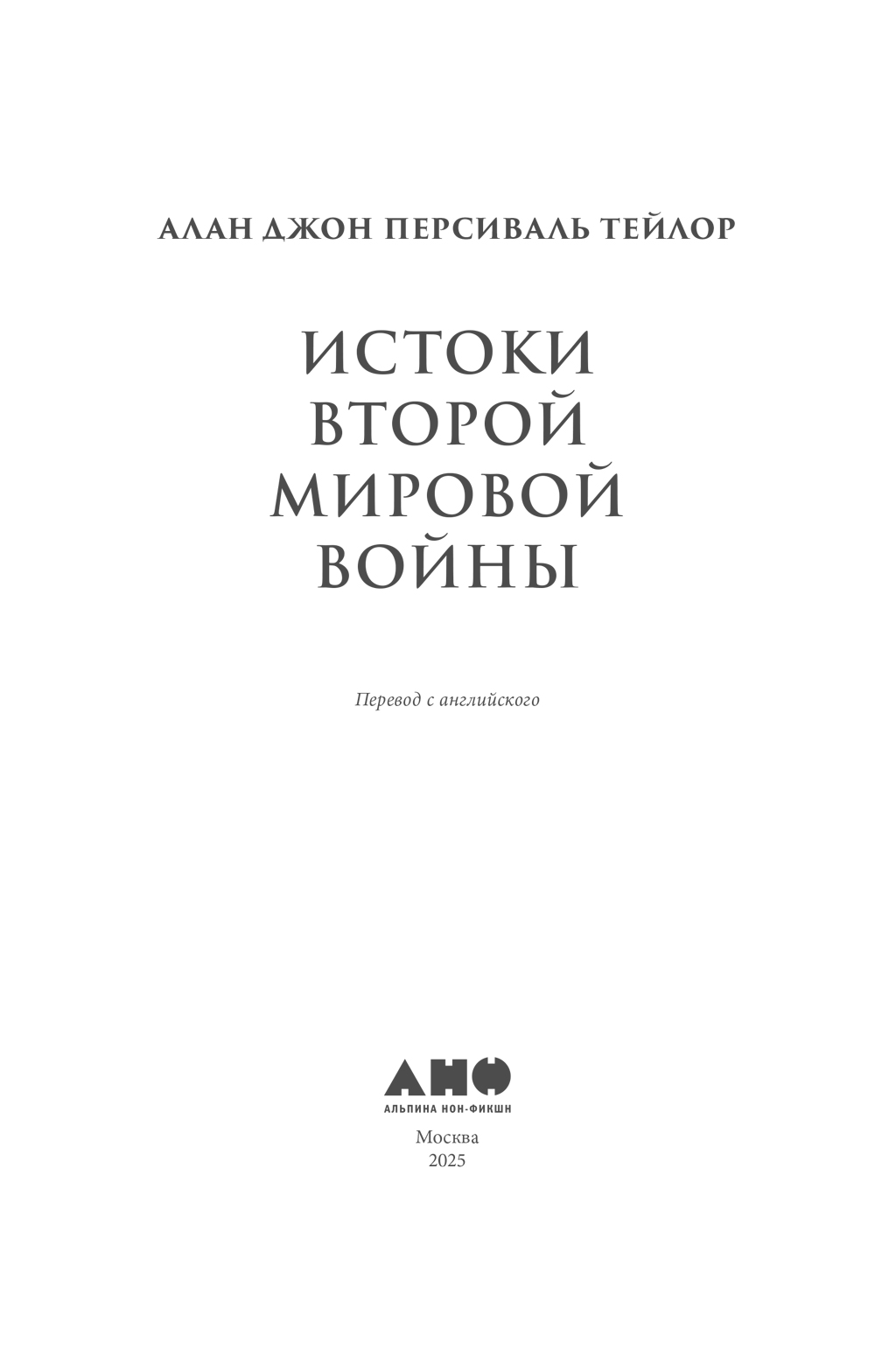 АЛАН ДЖОН ПЕРСИВАЛЬ ТЕЙЛОР

ИСТОКИ
ВТОРОЙ
МИРОВОЙ
ВОЙНЫ

Перевод с английского

АНФ
АЛЬПИНА НОН-ФИКШН

Москва
2025